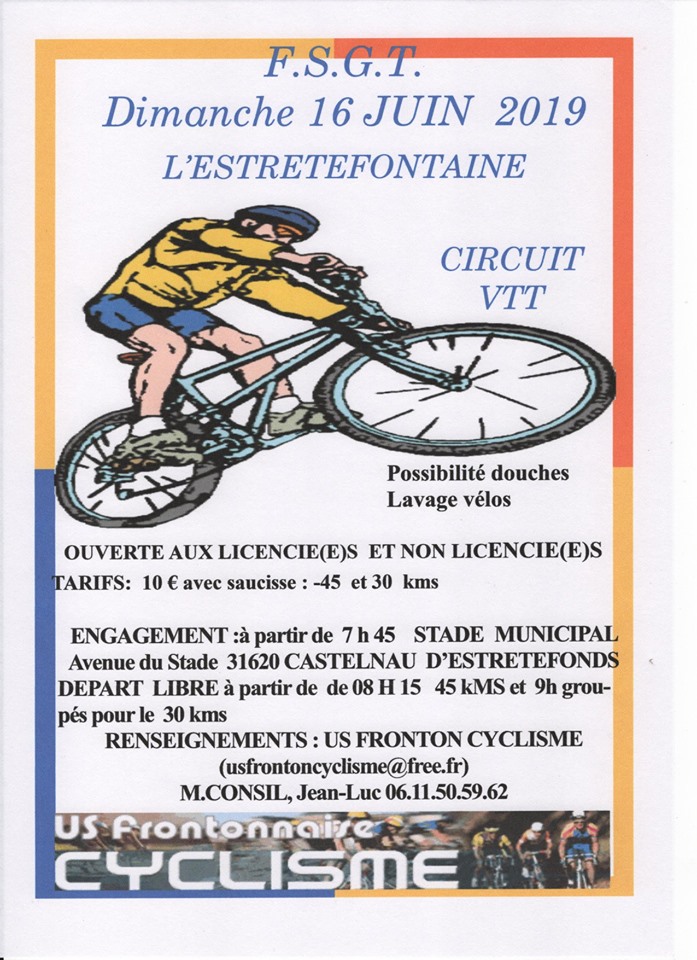 F.S.G.T.
Dimanche 16 JUIN 2019
L'ESTRETEFONTAINE

CIRCUIT
VTT

Possibilité douches
Lavage vélos

OUVERTE AUX LICENCIE(E)S ET NON LICENCIE(E)S
TARIFS: 10 € avec saucisse : -45 et 30 kms

ENGAGEMENT :à partir de 7 h 45 STADE MUNICIPAL
Avenue du Stade 31620 CASTELNAU D'ESTRETEFONDS
DEPART LIBRE à partir de de 08 H 15 45 kMS et 9h groupés pour le 30 kms
RENSEIGNEMENTS : US FRONTON CYCLISME
(usfrontoncyclisme@free.fr)
M.CONSIL, Jean-Luc 06.11.50.59.62

US Frontonnaise
CYCLISME